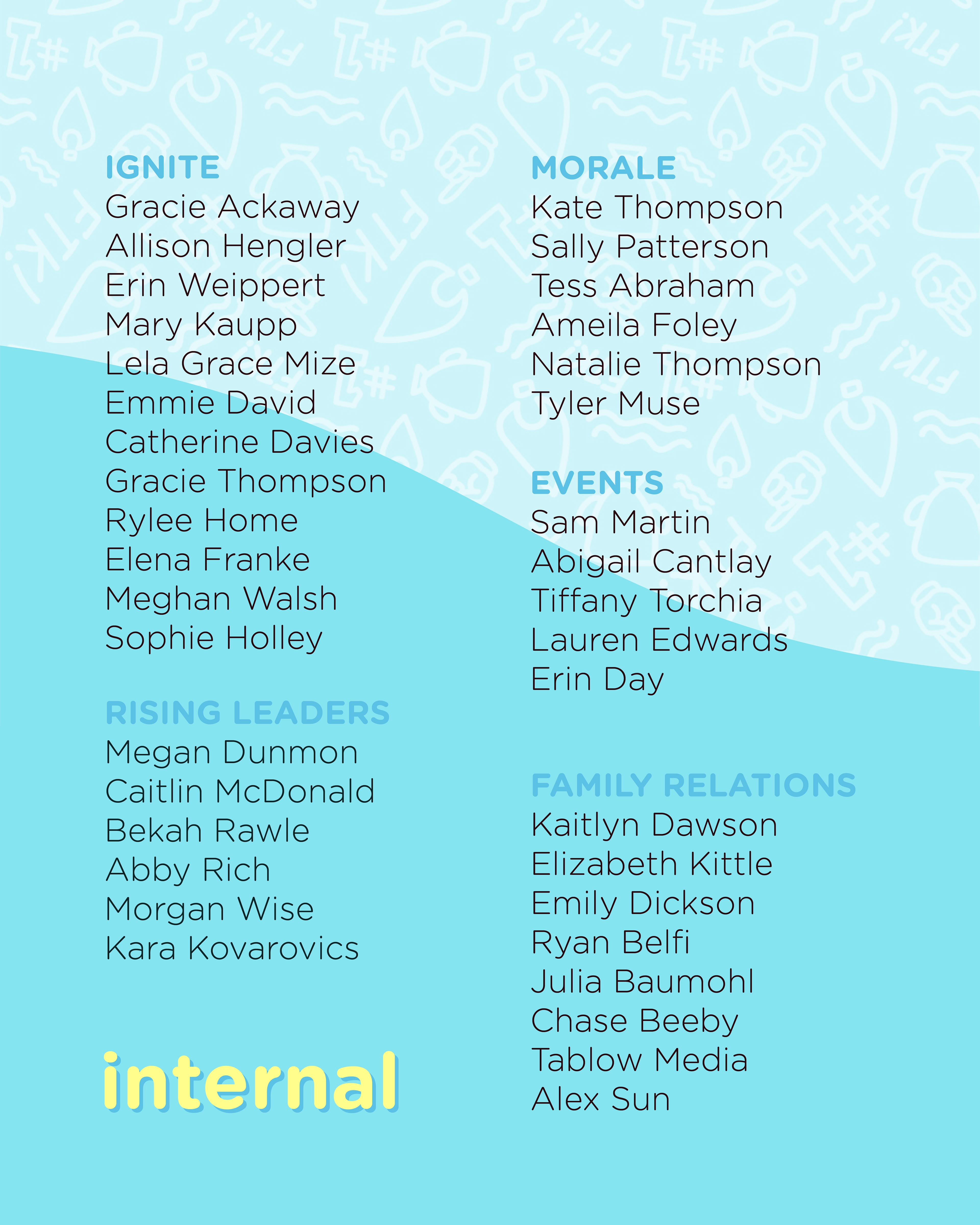 IGNITE
Gracie Ackaway
Allison Hengler
Erin Weippert
Mary Kaupp
Lela Grace Mize
Emmie David
Catherine Davies
Gracie Thompson
Rylee Home
Elena Franke
Meghan Walsh
Sophie Holley

RISING LEADERS
Megan Dunmon
Caitlin McDonald
Bekah Rawle
Abby Rich
Morgan Wise
Kara Kovarovics

internal

MORALE
Kate Thompson
Sally Patterson
Tess Abraham
Ameila Foley
Natalie Thompson
Tyler Muse

EVENTS
Sam Martin
Abigail Cantlay
Tiffany Torchia
Lauren Edwards
Erin Day

FAMILY RELATIONS
Kaitlyn Dawson
Elizabeth Kittle
Emily Dickson
Ryan Belfi
Julia Baumohl
Chase Beeby
Tablow Media
Alex Sun